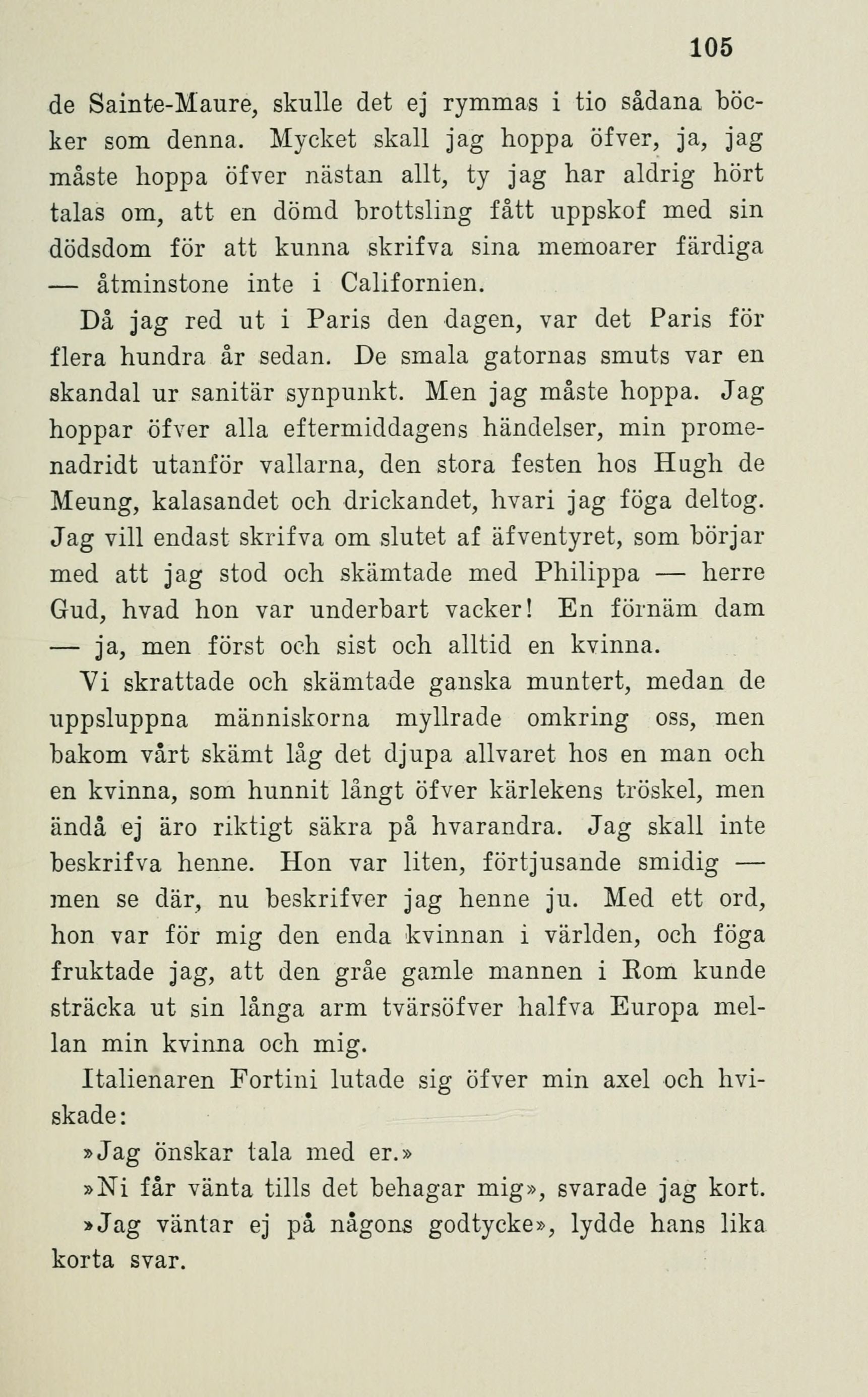 105

de Sainte-Maure, skulle det ej rymmas i tio sådana böcker som denna. Mycket skall jag hoppa öfver, ja, jag måste hoppa öfver nästan allt, ty jag har aldrig hört talas om, att en dömd brottsling fått uppskof med sin dödsdom för att kunna skrifva sina memoarer färdiga — åtminstone inte i Californien.

Då jag red ut i Paris den dagen, var det Paris för flera hundra år sedan. De smala gatornas smuts var en skandal ur sanitär synpunkt. Men jag måste hoppa. Jag hoppar öfver alla eftermiddagens händelser, min promenadridt utanför vallarna, den stora festen hos Hugh de Meung, kalasandet och drickandet, hvari jag föga deltog. Jag vill endast skrifva om slutet af äfventyret, som börjar med att jag stod och skämtade med Philippa — herre Gud, hvad hon var underbart vacker! En förnäm dam — ja, men först och sist och alltid en kvinna.

Vi skrattade och skämtade ganska muntert, medan de uppsluppna människorna myllrade omkring oss, men bakom vårt skämt låg det djupa allvaret hos en man och en kvinna, som hunnit långt öfver kärlekens tröskel, men ändå ej äro riktigt säkra på hvarandra. Jag skall inte beskrifva henne. Hon var liten, förtjusande smidig — men se där, nu beskrifver jag henne ju. Med ett ord, hon var för mig den enda kvinnan i världen, och föga fruktade jag, att den gråe gamle mannen i Rom kunde sträcka ut sin långa arm tvärsöfver halfva Europa mellan min kvinna och mig.

Italienaren Fortini lutade sig öfver min axel och hviskade:

»Jag önskar tala med er.»

»Ni får vänta tills det behagar mig», svarade jag kort.

»Jag väntar ej på någons godtycke», lydde hans lika korta svar.